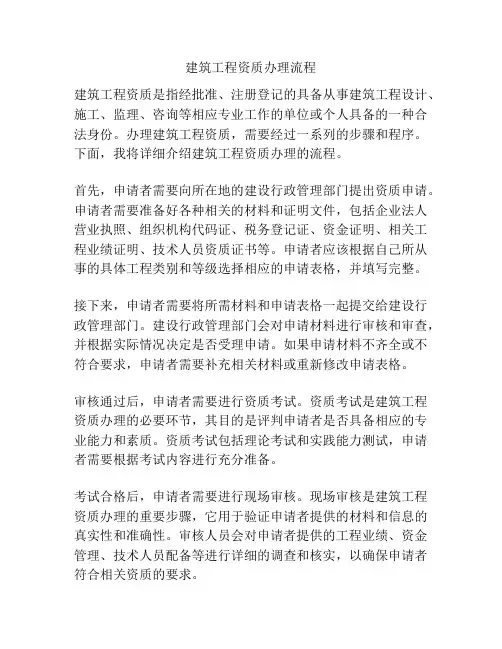 建筑工程资质办理流程

建筑工程资质是指经批准、注册登记的具备从事建筑工程设计、施工、监理、咨询等相应专业工作的单位或个人具备的一种合法身份。办理建筑工程资质，需要经过一系列的步骤和程序。下面，我将详细介绍建筑工程资质办理的流程。

首先，申请者需要向所在地的建设行政管理部门提出资质申请。申请者需要准备好各种相关的材料和证明文件，包括企业法人营业执照、组织机构代码证、税务登记证、资金证明、相关工程业绩证明、技术人员资质证书等。申请者应该根据自己所从事的具体工程类别和等级选择相应的申请表格，并填写完整。

接下来，申请者需要将所需材料和申请表格一起提交给建设行政管理部门。建设行政管理部门会对申请材料进行审核和审查，并根据实际情况决定是否受理申请。如果申请材料不齐全或不符合要求，申请者需要补充相关材料或重新修改申请表格。

审核通过后，申请者需要进行资质考试。资质考试是建筑工程资质办理的必要环节，其目的是评判申请者是否具备相应的专业能力和素质。资质考试包括理论考试和实践能力测试，申请者需要根据考试内容进行充分准备。

考试合格后，申请者需要进行现场审核。现场审核是建筑工程资质办理的重要步骤，它用于验证申请者提供的材料和信息的真实性和准确性。审核人员会对申请者提供的工程业绩、资金管理、技术人员配备等进行详细的调查和核实，以确保申请者符合相关资质的要求。